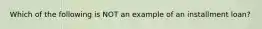 Which of the following is NOT an example of an installment loan?